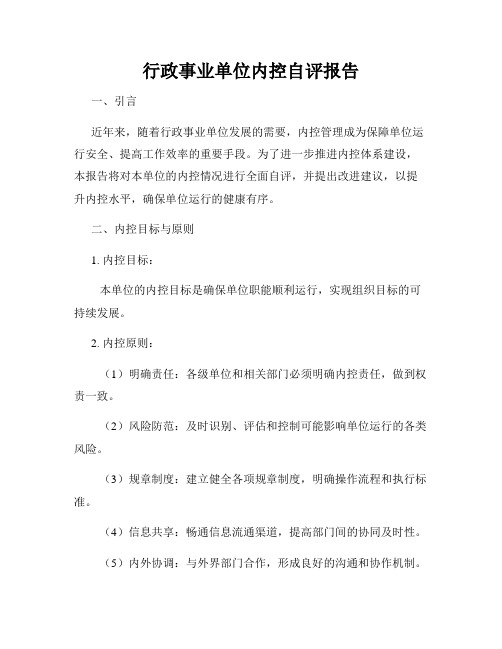 行政事业单位内控自评报告

一、引言

近年来，随着行政事业单位发展的需要，内控管理成为保障单位运行安全、提高工作效率的重要手段。为了进一步推进内控体系建设，本报告将对本单位的内控情况进行全面自评，并提出改进建议，以提升内控水平，确保单位运行的健康有序。

二、内控目标与原则

1. 内控目标：

本单位的内控目标是确保单位职能顺利运行，实现组织目标的可持续发展。

2. 内控原则：

（1）明确责任：各级单位和相关部门必须明确内控责任，做到权责一致。

（2）风险防范：及时识别、评估和控制可能影响单位运行的各类风险。

（3）规章制度：建立健全各项规章制度，明确操作流程和执行标准。

（4）信息共享：畅通信息流通渠道，提高部门间的协同及时性。

（5）内外协调：与外界部门合作，形成良好的沟通和协作机制。